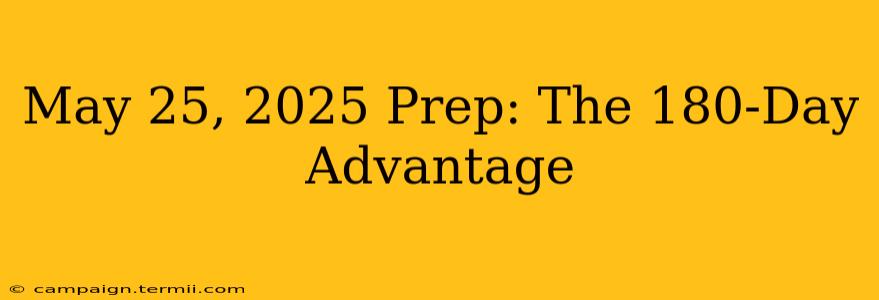 May 25, 2025 Prep: The 180-Day Advantage

© campaign.termii.com